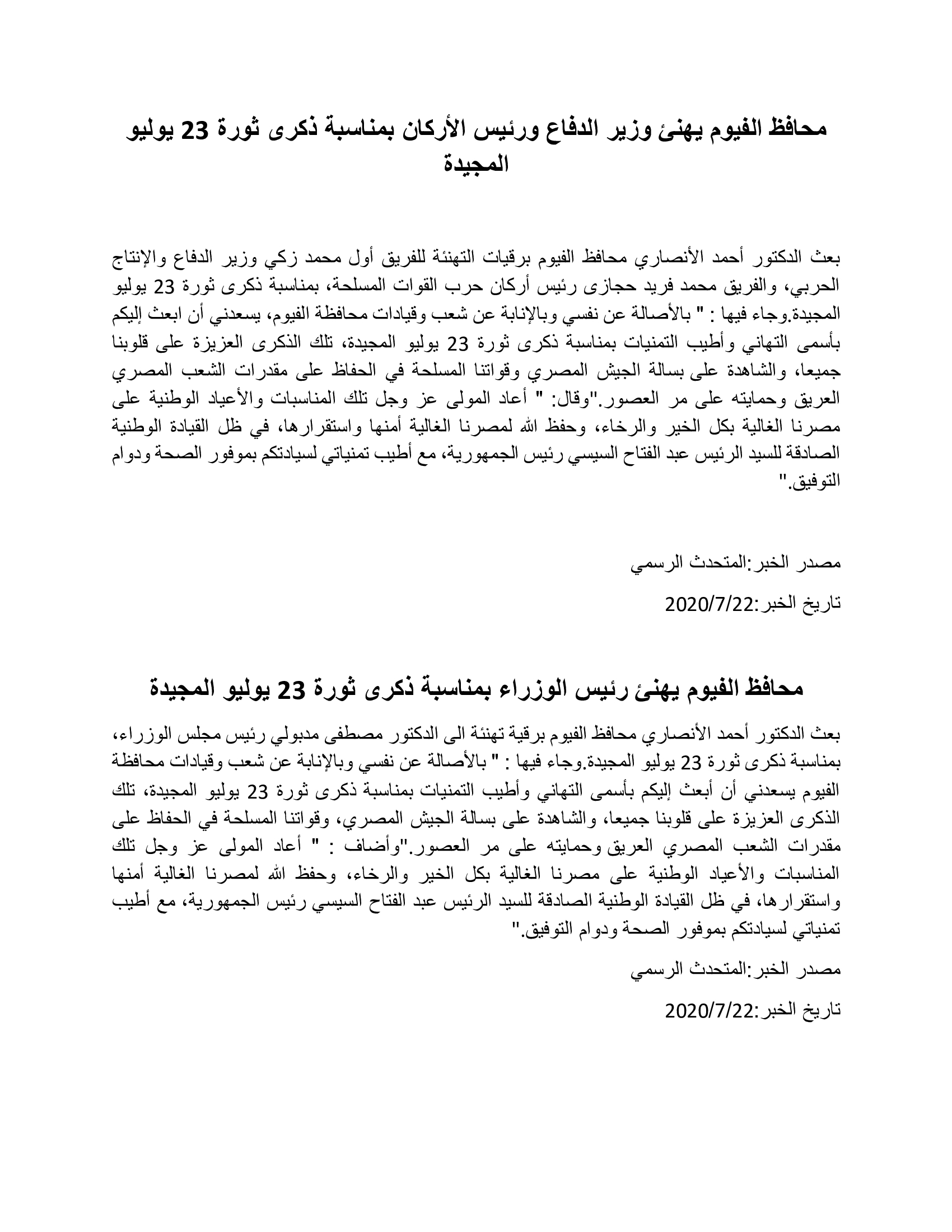 محافظ الفيوم يهنئ وزير الدفاع ورئيس الأركان بمناسبة ذكرى ثورة 23 يوليو المجيدة

بعث الدكتور أحمد الأنصاري محافظ الفيوم برقيات التهنئة للفريق أول محمد زكي وزير الدفاع والإنتاج الحربي، والفريق محمد فريد حجازى رئيس أركان حرب القوات المسلحة، بمناسبة ذكرى ثورة 23 يوليو المجيدة.وجاء فيها : " بالأصالة عن نفسي وبالإنابة عن شعب وقيادات محافظة الفيوم، يسعدني أن ابعث إليكم بأسمى التهاني وأطيب التمنيات بمناسبة ذكرى ثورة 23 يوليو المجيدة، تلك الذكرى العزيزة على قلوبنا جميعا، والشاهدة على بسالة الجيش المصري وقواتنا المسلحة في الحفاظ على مقدرات الشعب المصري العريق وحمايته على مر العصور."وقال: " أعاد المولى عز وجل تلك المناسبات والأعياد الوطنية على مصرنا الغالية بكل الخير والرخاء، وحفظ الله لمصرنا الغالية أمنها واستقرارها، في ظل القيادة الوطنية الصادقة للسيد الرئيس عبد الفتاح السيسي رئيس الجمهورية، مع أطيب تمنياتي لسيادتكم بموفور الصحة ودوام التوفيق."

مصدر الخبر:المتحدث الرسمي

تاريخ الخبر:2020/7/22

محافظ الفيوم يهنئ رئيس الوزراء بمناسبة ذكرى ثورة 23 يوليو المجيدة

بعث الدكتور أحمد الأنصاري محافظ الفيوم برقية تهنئة الى الدكتور مصطفى مدبولي رئيس مجلس الوزراء، بمناسبة ذكرى ثورة 23 يوليو المجيدة.وجاء فيها : " بالأصالة عن نفسي وبالإنابة عن شعب وقيادات محافظة الفيوم يسعدني أن أبعث إليكم بأسمى التهاني وأطيب التمنيات بمناسبة ذكرى ثورة 23 يوليو المجيدة، تلك الذكرى العزيزة على قلوبنا جميعا، والشاهدة على بسالة الجيش المصري، وقواتنا المسلحة في الحفاظ على مقدرات الشعب المصري العريق وحمايته على مر العصور."وأضاف : " أعاد المولى عز وجل تلك المناسبات والأعياد الوطنية على مصرنا الغالية بكل الخير والرخاء، وحفظ الله لمصرنا الغالية أمنها واستقرارها، في ظل القيادة الوطنية الصادقة للسيد الرئيس عبد الفتاح السيسي رئيس الجمهورية، مع أطيب تمنياتي لسيادتكم بموفور الصحة ودوام التوفيق."

مصدر الخبر:المتحدث الرسمي

تاريخ الخبر:2020/7/22